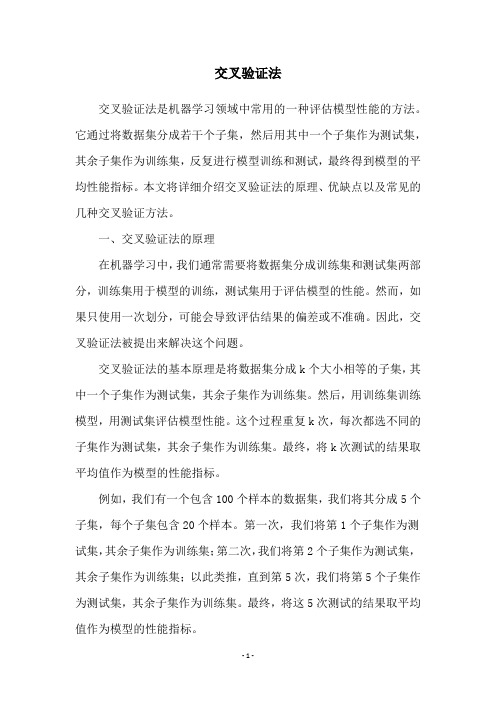 交叉验证法

交叉验证法是机器学习领域中常用的一种评估模型性能的方法。它通过将数据集分成若干个子集，然后用其中一个子集作为测试集，其余子集作为训练集，反复进行模型训练和测试，最终得到模型的平均性能指标。本文将详细介绍交叉验证法的原理、优缺点以及常见的几种交叉验证方法。

一、交叉验证法的原理

在机器学习中，我们通常需要将数据集分成训练集和测试集两部分，训练集用于模型的训练，测试集用于评估模型的性能。然而，如果只使用一次划分，可能会导致评估结果的偏差或不准确。因此，交叉验证法被提出来解决这个问题。

交叉验证法的基本原理是将数据集分成 k 个大小相等的子集，其中一个子集作为测试集，其余子集作为训练集。然后，用训练集训练模型，用测试集评估模型性能。这个过程重复 k 次，每次都选不同的子集作为测试集，其余子集作为训练集。最终，将 k 次测试的结果取平均值作为模型的性能指标。

例如，我们有一个包含 100 个样本的数据集，我们将其分成 5 个子集，每个子集包含 20 个样本。第一次，我们将第 1 个子集作为测试集，其余子集作为训练集；第二次，我们将第 2 个子集作为测试集，其余子集作为训练集；以此类推，直到第 5 次，我们将第 5 个子集作为测试集，其余子集作为训练集。最终，将这 5 次测试的结果取平均值作为模型的性能指标。

- 1 -